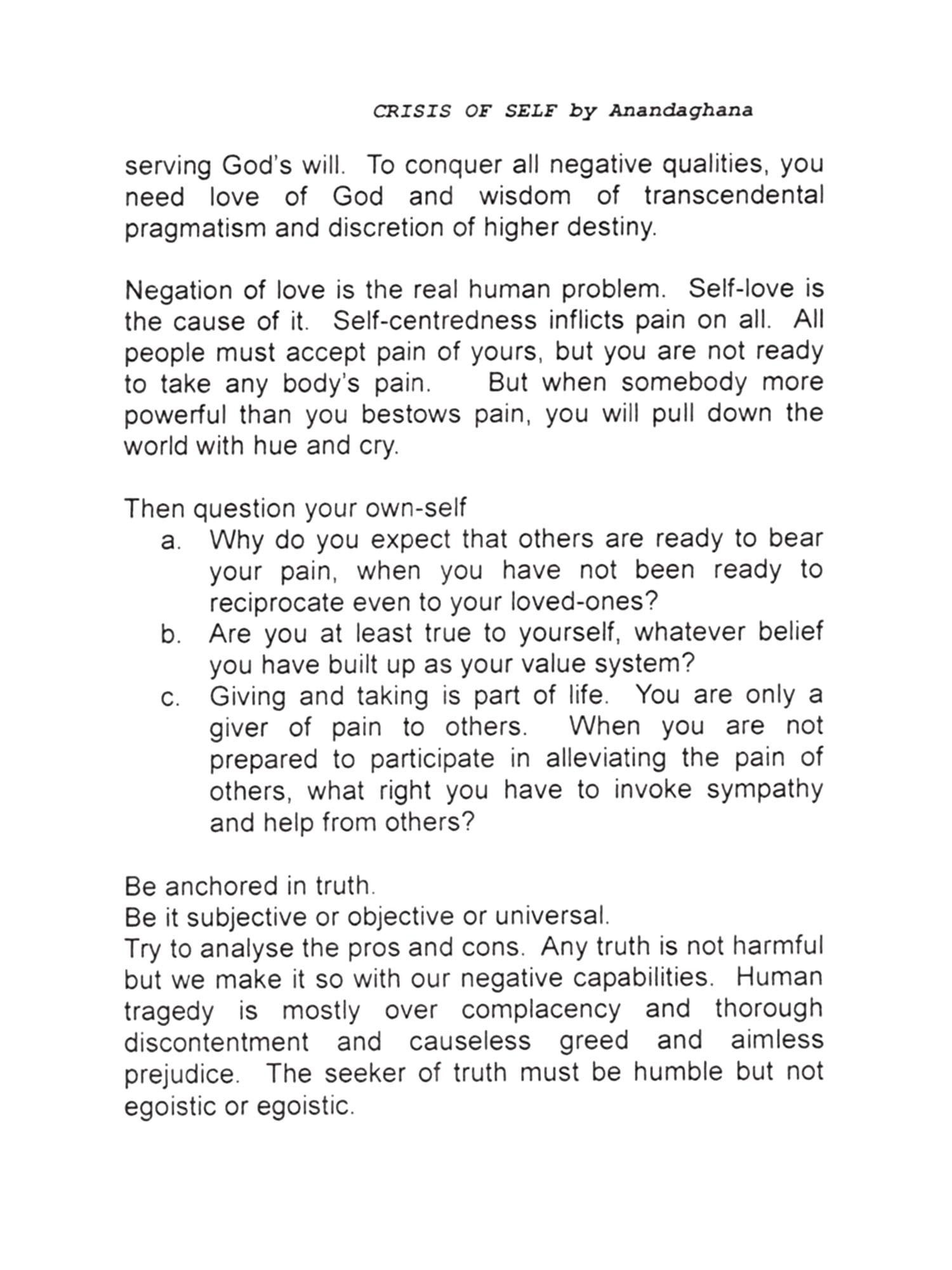 CRISIS OF SELF by Anandaghana

serving God's will. To conquer all negative qualities, you need love of God and wisdom of transcendental pragmatism and discretion of higher destiny.

Negation of love is the real human problem. Self-love is the cause of it. Self-centredness inflicts pain on all. All people must accept pain of yours, but you are not ready to take any body's pain. But when somebody more powerful than you bestows pain, you will pull down the world with hue and cry.

Then question your own-self
a. Why do you expect that others are ready to bear your pain, when you have not been ready to reciprocate even to your loved-ones?
b. Are you at least true to yourself, whatever belief you have built up as your value system?
c. Giving and taking is part of life. You are only a giver of pain to others. When you are not prepared to participate in alleviating the pain of others, what right you have to invoke sympathy and help from others?

Be anchored in truth.
Be it subjective or objective or universal.
Try to analyse the pros and cons. Any truth is not harmful but we make it so with our negative capabilities. Human tragedy is mostly over complacency and thorough discontentment and causeless greed and aimless prejudice. The seeker of truth must be humble but not egoistic or egoistic.